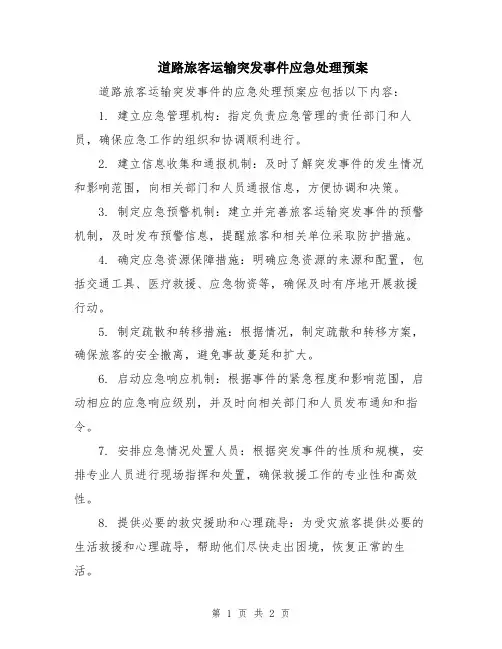 道路旅客运输突发事件应急处理预案

道路旅客运输突发事件的应急处理预案应包括以下内容:

1. 建立应急管理机构:指定负责应急管理的责任部门和人员,确保应急工作的组织和协调顺利进行。

2. 建立信息收集和通报机制:及时了解突发事件的发生情况和影响范围,向相关部门和人员通报信息,方便协调和决策。

3. 制定应急预警机制:建立并完善旅客运输突发事件的预警机制,及时发布预警信息,提醒旅客和相关单位采取防护措施。

4. 确定应急资源保障措施:明确应急资源的来源和配置,包括交通工具、医疗救援、应急物资等,确保及时有序地开展救援行动。

5. 制定疏散和转移措施:根据情况,制定疏散和转移方案,确保旅客的安全撤离,避免事故蔓延和扩大。

6. 启动应急响应机制:根据事件的紧急程度和影响范围,启动相应的应急响应级别,并及时向相关部门和人员发布通知和指令。

7. 安排应急情况处置人员:根据突发事件的性质和规模,安排专业人员进行现场指挥和处置,确保救援工作的专业性和高效性。

8. 提供必要的救灾援助和心理疏导:为受灾旅客提供必要的生活救援和心理疏导,帮助他们尽快走出困境,恢复正常的生活。

第 1 页 共 2 页